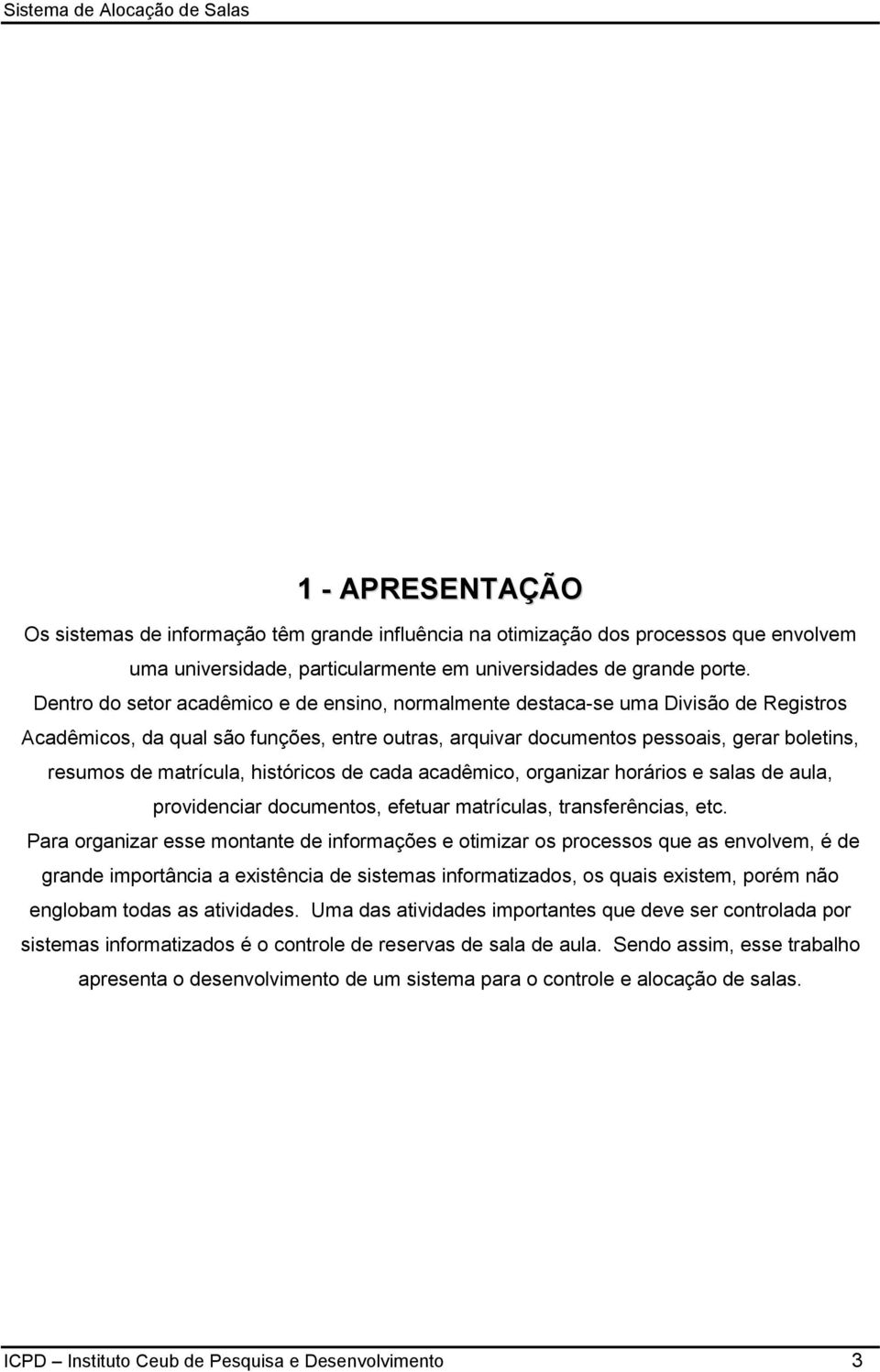 Sistema de Alocação de Salas

1 - APRESENTAÇÃO

Os sistemas de informação têm grande influência na otimização dos processos que envolvem uma universidade, particularmente em universidades de grande porte.

Dentro do setor acadêmico e de ensino, normalmente destaca-se uma Divisão de Registros Acadêmicos, da qual são funções, entre outras, arquivar documentos pessoais, gerar boletins, resumos de matrícula, históricos de cada acadêmico, organizar horários e salas de aula, providenciar documentos, efetuar matrículas, transferências, etc.

Para organizar esse montante de informações e otimizar os processos que as envolvem, é de grande importância a existência de sistemas informatizados, os quais existem, porém não englobam todas as atividades. Uma das atividades importantes que deve ser controlada por sistemas informatizados é o controle de reservas de sala de aula. Sendo assim, esse trabalho apresenta o desenvolvimento de um sistema para o controle e alocação de salas.

ICPD – Instituto Ceub de Pesquisa e Desenvolvimento 3